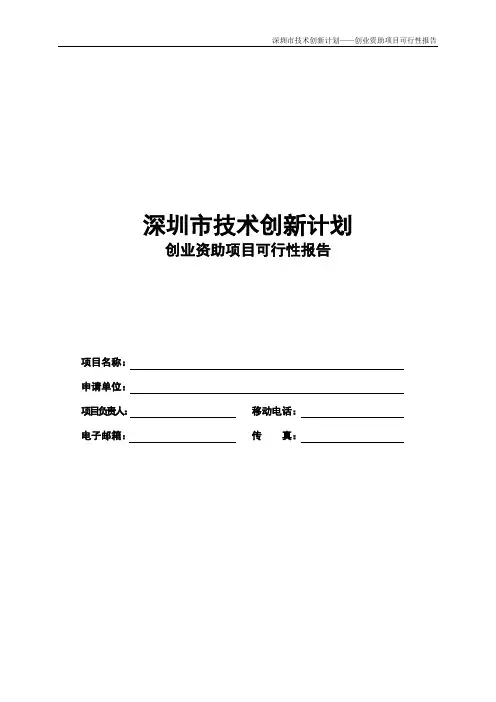 深圳市技术创新计划——创业资助项目可行性报告

深圳市技术创新计划
创业资助项目可行性报告

项目名称：____

申请单位：____

项目负责人：____ 移动电话：____

电子邮箱：____ 传 真：____